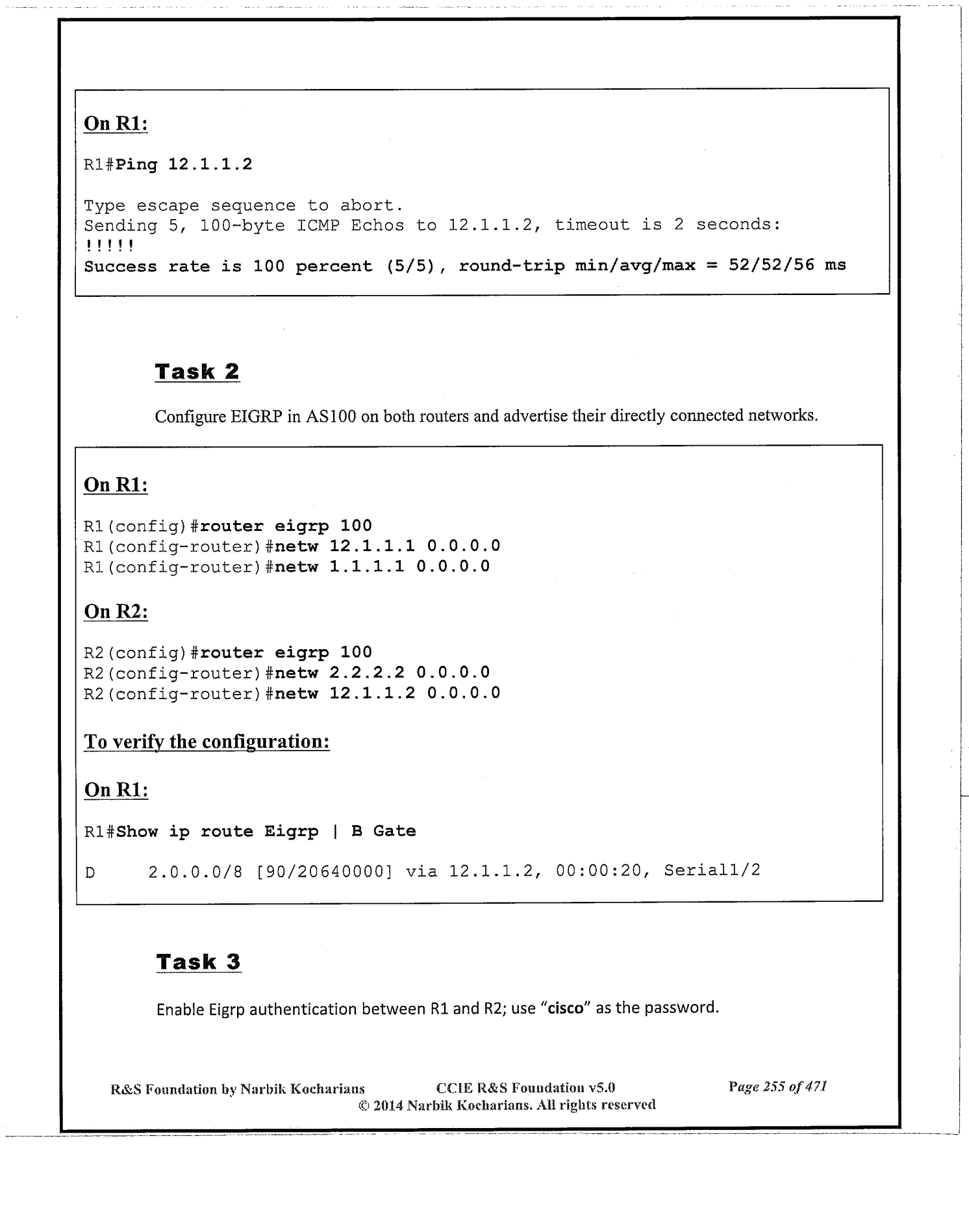 On R1:

R1#Ping 12.1.1.2

Type escape sequence to abort.
Sending 5, 100-byte ICMP Echos to 12.1.1.2, timeout is 2 seconds:
!!!!!
Success rate is 100 percent (5/5), round-trip min/avg/max = 52/52/56 ms

Task 2

Configure EIGRP in AS100 on both routers and advertise their directly connected networks.

On R1:

R1(config)#router eigrp 100
R1(config-router)#netw 12.1.1.1 0.0.0.0
R1(config-router)#netw 1.1.1.1 0.0.0.0

On R2:

R2(config)#router eigrp 100
R2(config-router)#netw 2.2.2.2 0.0.0.0
R2(config-router)#netw 12.1.1.2 0.0.0.0

To verify the configuration:

On R1:

R1#Show ip route Eigrp | B Gate

D     2.0.0.0/8 [90/20640000] via 12.1.1.2, 00:00:20, Serial1/2

Task 3

Enable Eigrp authentication between R1 and R2; use "cisco" as the password.

R&S Foundation by Narbik Kocharians   CCIE R&S Foundation v5.0   Page 255 of 471
© 2014 Narbik Kocharians. All rights reserved